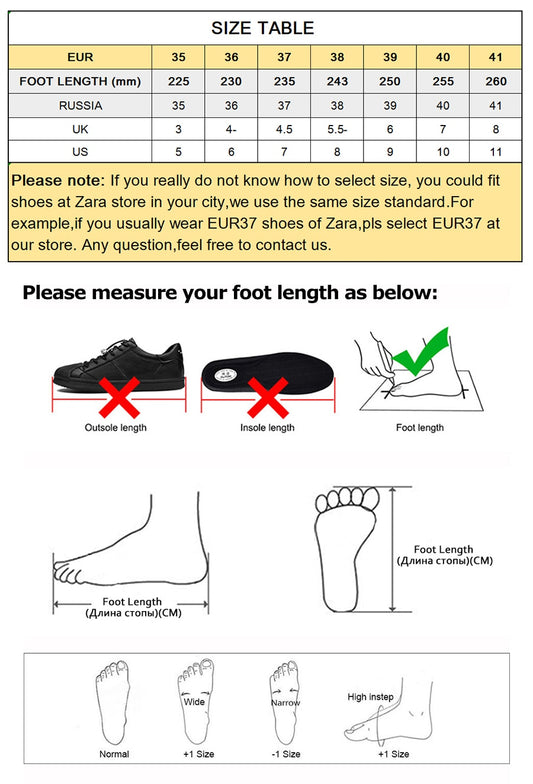 SIZE TABLE

| EUR | 35 | 36 | 37 | 38 | 39 | 40 | 41 |
|---|---|---|---|---|---|---|---|
| FOOT LENGTH (mm) | 225 | 230 | 235 | 243 | 250 | 255 | 260 |
| RUSSIA | 35 | 36 | 37 | 38 | 39 | 40 | 41 |
| UK | 3 | 4- | 4.5 | 5.5- | 6 | 7 | 8 |
| US | 5 | 6 | 7 | 8 | 9 | 10 | 11 |

Please note: If you really do not know how to select size, you could fit shoes at Zara store in your city,we use the same size standard.For example,if you usually wear EUR37 shoes of Zara,pls select EUR37 at our store. Any question,feel free to contact us.

Please measure your foot length as below:

Outsole length

Insole length

Foot length

Foot Length
(Длина стопы)(CM)

Foot Length
(Длина стопы)(CM)

Normal

Wide
+1 Size

Narrow
-1 Size

High instep
+1 Size